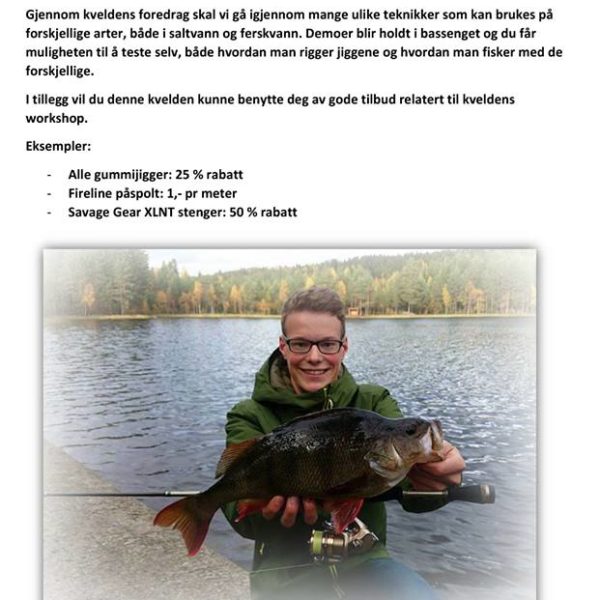 Gjennom kveldens foredrag skal vi gå igjennom mange ulike teknikker som kan brukes på forskjellige arter, både i saltvann og ferskvann. Demoer blir holdt i bassenget og du får muligheten til å teste selv, både hvordan man rigger jiggene og hvordan man fisker med de forskjellige.

I tillegg vil du denne kvelden kunne benytte deg av gode tilbud relatert til kveldens workshop.

Eksempler:

- Alle gummijigger: 25 % rabatt
- Fireline påspolt: 1,- pr meter
- Savage Gear XLNT stenger: 50 % rabatt